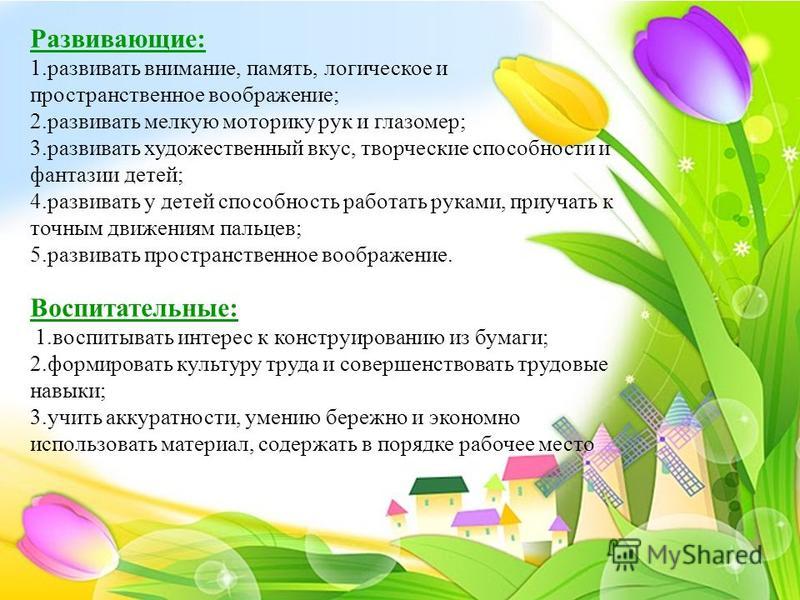 Развивающие:
1.развивать внимание, память, логическое и пространственное воображение;
2.развивать мелкую моторику рук и глазомер;
3.развивать художественный вкус, творческие способности и фантазии детей;
4.развивать у детей способность работать руками, приучать к точным движениям пальцев;
5.развивать пространственное воображение.

Воспитательные:
1.воспитывать интерес к конструированию из бумаги;
2.формировать культуру труда и совершенствовать трудовые навыки;
3.учить аккуратности, умению бережно и экономно использовать материал, содержать в порядке рабочее место

MyShared